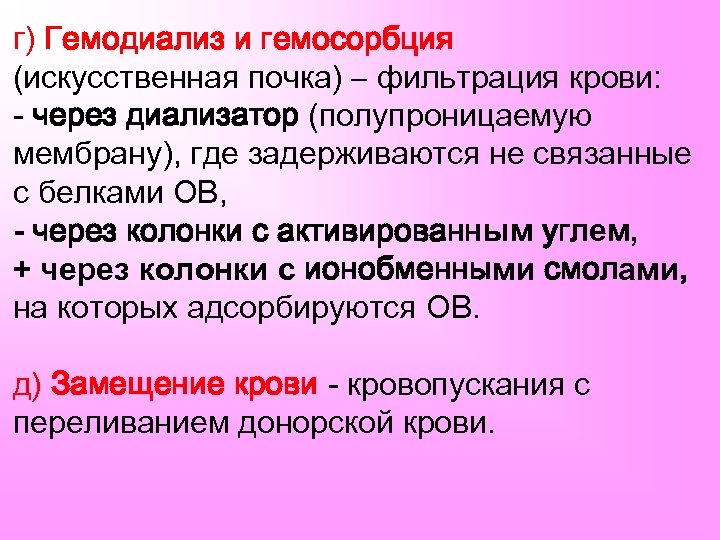 г) Гемодиализ и гемосорбция (искусственная почка) – фильтрация крови:

- через диализатор (полупроницаемую мембрану), где задерживаются не связанные с белками ОВ,

- через колонки с активированным углем,

+ через колонки с ионобменными смолами, на которых адсорбируются ОВ.

д) Замещение крови - кровопускания с переливанием донорской крови.